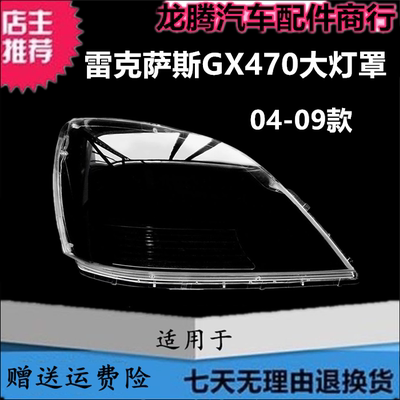 店主推荐

龙腾汽车配件商行

雷克萨斯GX470大灯罩

04-09款

适用于

赠送运费险

七天无理由退换货